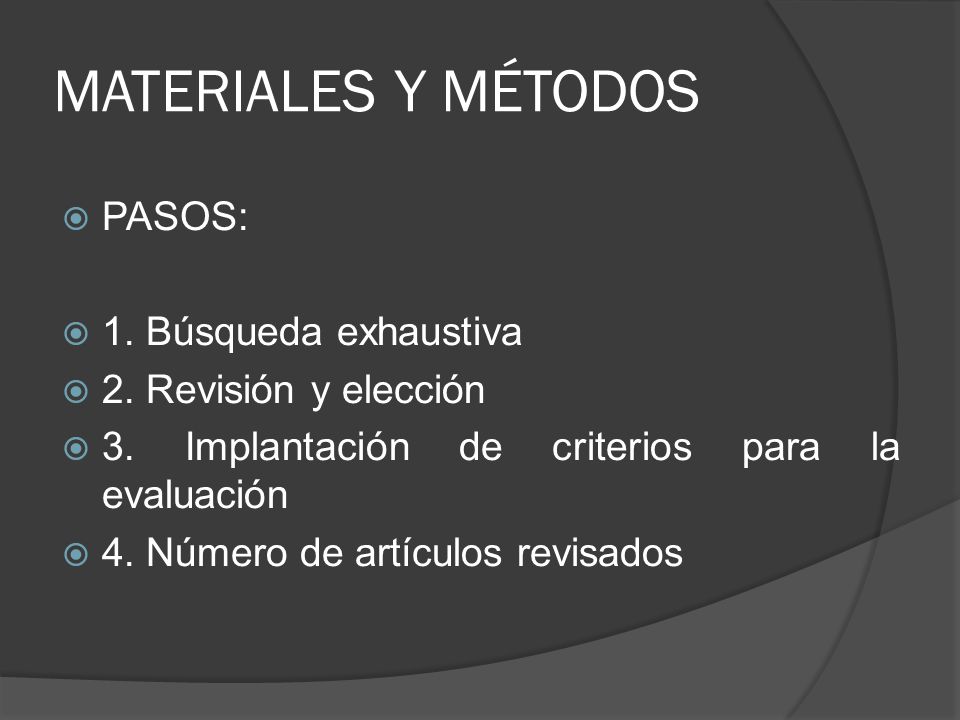 MATERIALES Y MÉTODOS

PASOS:

1. Búsqueda exhaustiva

2. Revisión y elección

3. Implantación de criterios para la evaluación

4. Número de artículos revisados